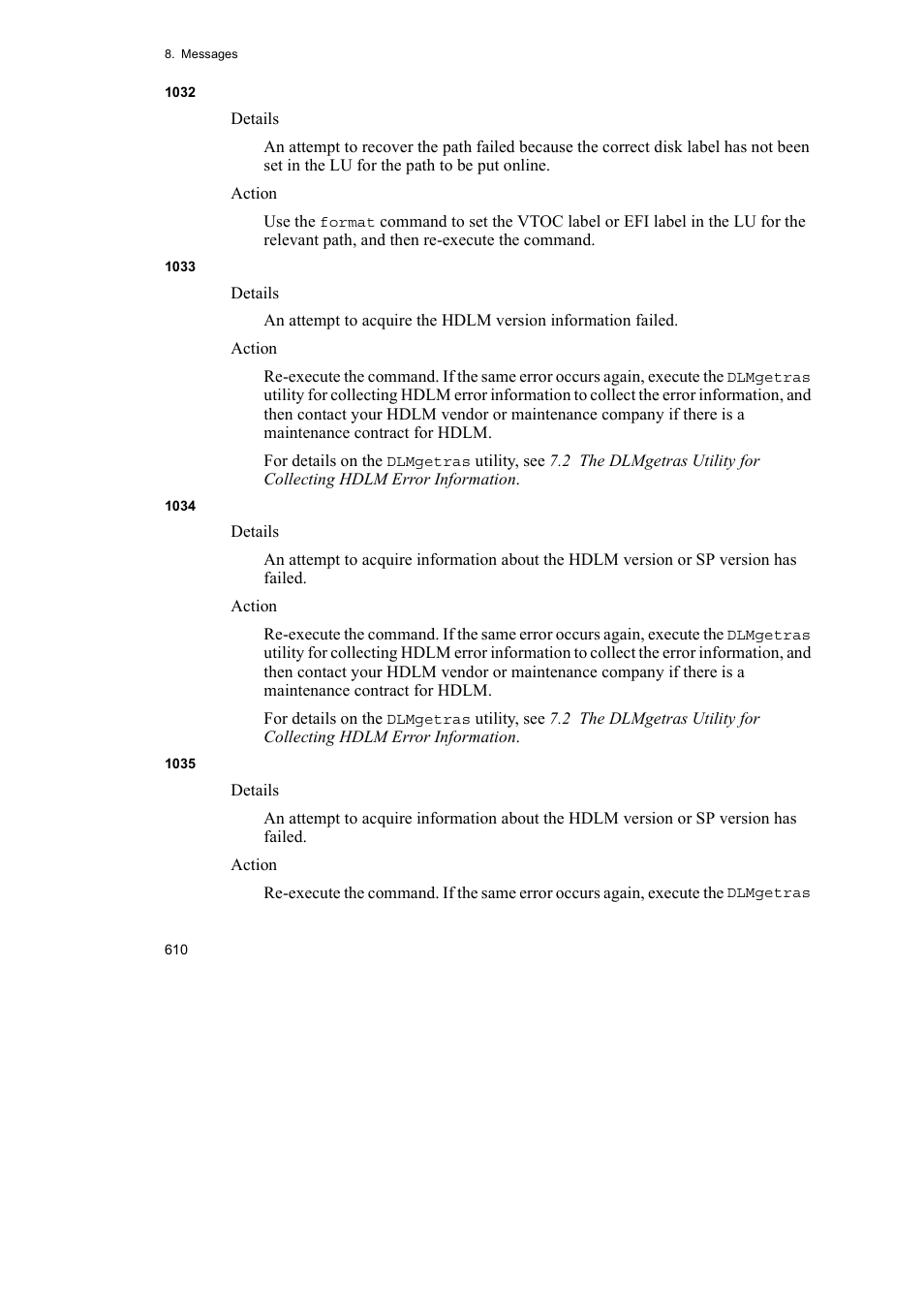 8. Messages

1032

Details

An attempt to recover the path failed because the correct disk label has not been set in the LU for the path to be put online.

Action

Use the format command to set the VTOC label or EFI label in the LU for the relevant path, and then re-execute the command.

1033

Details

An attempt to acquire the HDLM version information failed.

Action

Re-execute the command. If the same error occurs again, execute the DLMgetras utility for collecting HDLM error information to collect the error information, and then contact your HDLM vendor or maintenance company if there is a maintenance contract for HDLM.

For details on the DLMgetras utility, see 7.2 The DLMgetras Utility for Collecting HDLM Error Information.

1034

Details

An attempt to acquire information about the HDLM version or SP version has failed.

Action

Re-execute the command. If the same error occurs again, execute the DLMgetras utility for collecting HDLM error information to collect the error information, and then contact your HDLM vendor or maintenance company if there is a maintenance contract for HDLM.

For details on the DLMgetras utility, see 7.2 The DLMgetras Utility for Collecting HDLM Error Information.

1035

Details

An attempt to acquire information about the HDLM version or SP version has failed.

Action

Re-execute the command. If the same error occurs again, execute the DLMgetras

610